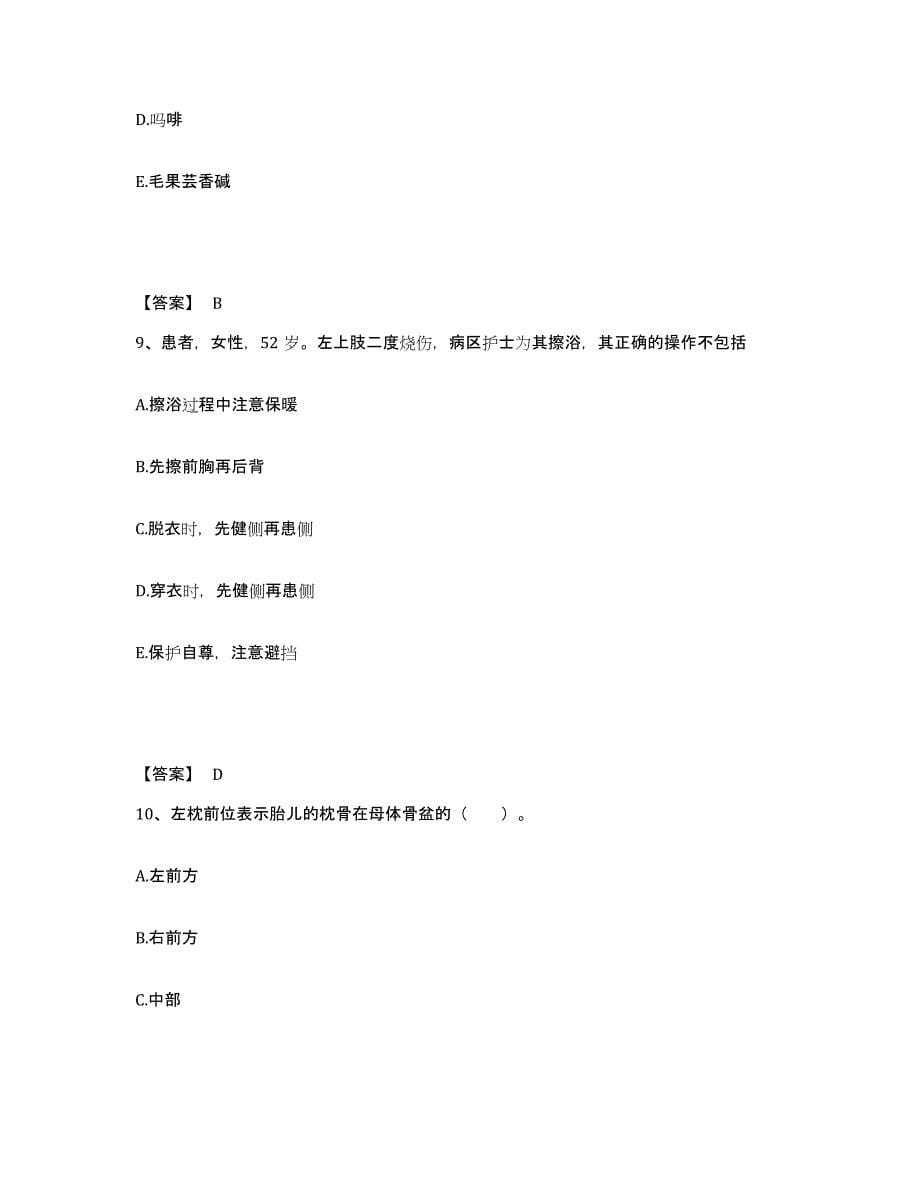 D.吗啡

E.毛果芸香碱

【答案】 B

9、患者，女性，52 岁。左上肢二度烧伤，病区护士为其擦浴，其正确的操作不包括

A.擦浴过程中注意保暖

B.先擦前胸再后背

C.脱衣时，先健侧再患侧

D.穿衣时，先健侧再患侧

E.保护自尊，注意避挡

【答案】 D

10、左枕前位表示胎儿的枕骨在母体骨盆的（ ）。

A.左前方

B.右前方

C.中部